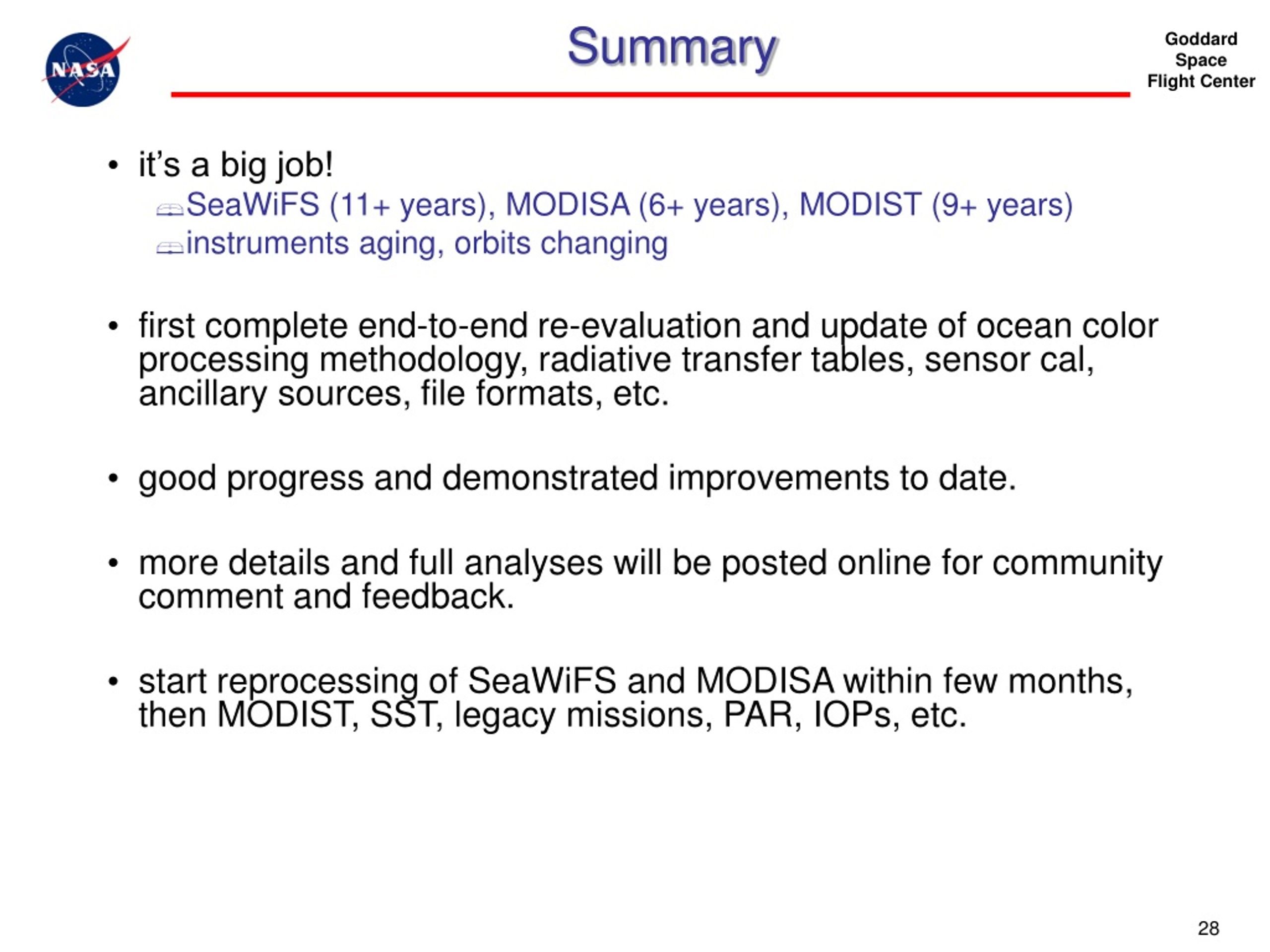 NASA

Summary

Goddard Space Flight Center

• it's a big job!
SeaWiFS (11+ years), MODISA (6+ years), MODIST (9+ years)
instruments aging, orbits changing

• first complete end-to-end re-evaluation and update of ocean color processing methodology, radiative transfer tables, sensor cal, ancillary sources, file formats, etc.

• good progress and demonstrated improvements to date.

• more details and full analyses will be posted online for community comment and feedback.

• start reprocessing of SeaWiFS and MODISA within few months, then MODIST, SST, legacy missions, PAR, IOPs, etc.

28